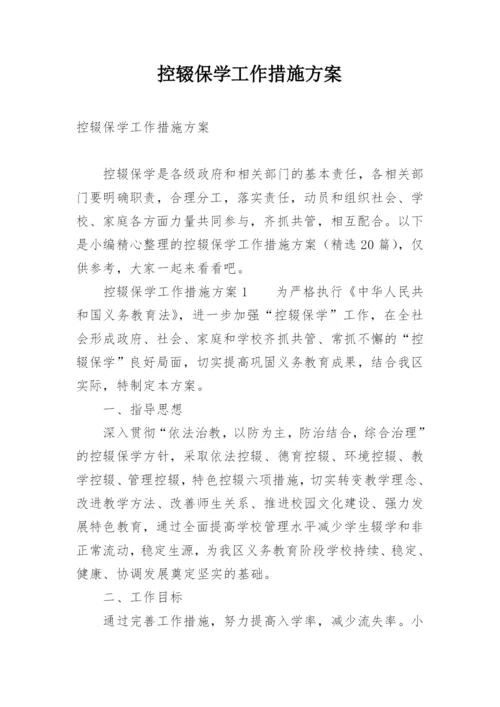 控辍保学工作措施方案

控辍保学工作措施方案

控辍保学是各级政府和相关部门的基本责任，各相关部门要明确职责，合理分工，落实责任，动员和组织社会、学校、家庭各方面力量共同参与，齐抓共管，相互配合。以下是小编精心整理的控辍保学工作措施方案（精选20篇），仅供参考，大家一起来看看吧。

控辍保学工作措施方案1　　为严格执行《中华人民共和国义务教育法》，进一步加强“控辍保学”工作，在全社会形成政府、社会、家庭和学校齐抓共管、常抓不懈的“控辍保学”良好局面，切实提高巩固义务教育成果，结合我区实际，特制定本方案。

一、指导思想

深入贯彻“依法治教，以防为主，防治结合，综合治理”的控辍保学方针，采取依法控辍、德育控辍、环境控辍、教学控辍、管理控辍，特色控辍六项措施，切实转变教学理念、改进教学方法、改善师生关系、推进校园文化建设、强力发展特色教育，通过全面提高学校管理水平减少学生辍学和非正常流动，稳定生源，为我区义务教育阶段学校持续、稳定、健康、协调发展奠定坚实的基础。

二、工作目标

通过完善工作措施，努力提高入学率，减少流失率。小